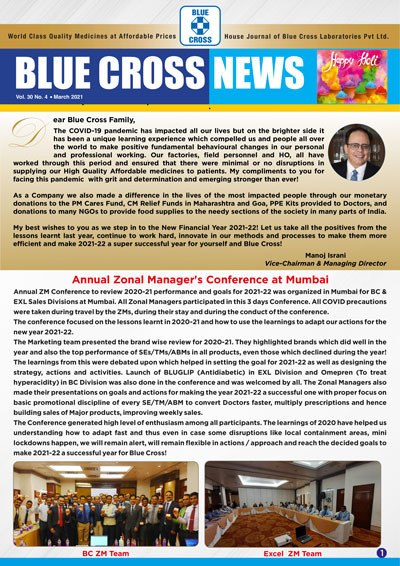 BLUE CROSS

World Class Quality Medicines at Affordable Prices

House Journal of Blue Cross Laboratories Pvt Ltd.

BLUE CROSS NEWS

Vol. 30 No. 4 • March 2021

Happy Holi

Dear Blue Cross Family,

The COVID-19 pandemic has impacted all our lives but on the brighter side it has been a unique learning experience which compelled us and people all over the world to make positive fundamental behavioural changes in our personal and professional working. Our factories, field personnel and HO, all have worked through this period and ensured that there were minimal or no disruptions in supplying our High Quality Affordable medicines to patients. My compliments to you for facing this pandemic with grit and determination and emerging stronger than ever!

As a Company we also made a difference in the lives of the most impacted people through our monetary donations to the PM Cares Fund, CM Relief Funds in Maharashtra and Goa, PPE Kits provided to Doctors, and donations to many NGOs to provide food supplies to the needy sections of the society in many parts of India.

My best wishes to you as we step in to the New Financial Year 2021-22! Let us take all the positives from the lessons learnt last year, continue to work hard, innovate in our methods and processes to make them more efficient and make 2021-22 a super successful year for yourself and Blue Cross!

Manoj Israni
Vice-Chairman & Managing Director

Annual Zonal Manager's Conference at Mumbai

Annual ZM Conference to review 2020-21 performance and goals for 2021-22 was organized in Mumbai for BC & EXL Sales Divisions at Mumbai. All Zonal Managers participated in this 3 days Conference. All COVID precautions were taken during travel by the ZMs, during their stay and during the conduct of the conference.
The conference focused on the lessons learnt in 2020-21 and how to use the learnings to adapt our actions for the new year 2021-22.
The Marketing team presented the brand wise review for 2020-21. They highlighted brands which did well in the year and also the top performance of SEs/TMs/ABMs in all products, even those which declined during the year! The learnings from this were debated upon which helped in setting the goal for 2021-22 as well as designing the strategy, actions and activities. Launch of BLUGLIP (Antidiabetic) in EXL Division and Omepren (To treat hyperacidity) in BC Division was also done in the conference and was welcomed by all. The Zonal Managers also made their presentations on goals and actions for making the year 2021-22 a successful one with proper focus on basic promotional discipline of every SE/TM/ABM to convert Doctors faster, multiply prescriptions and hence building sales of Major products, improving weekly sales.
The Conference generated high level of enthusiasm among all participants. The learnings of 2020 have helped us understanding how to adapt fast and thus even in case some disruptions like local containment areas, mini lockdowns happen, we will remain alert, will remain flexible in actions / approach and reach the decided goals to make 2021-22 a successful year for Blue Cross!

BC ZM Team

Excel ZM Team

1